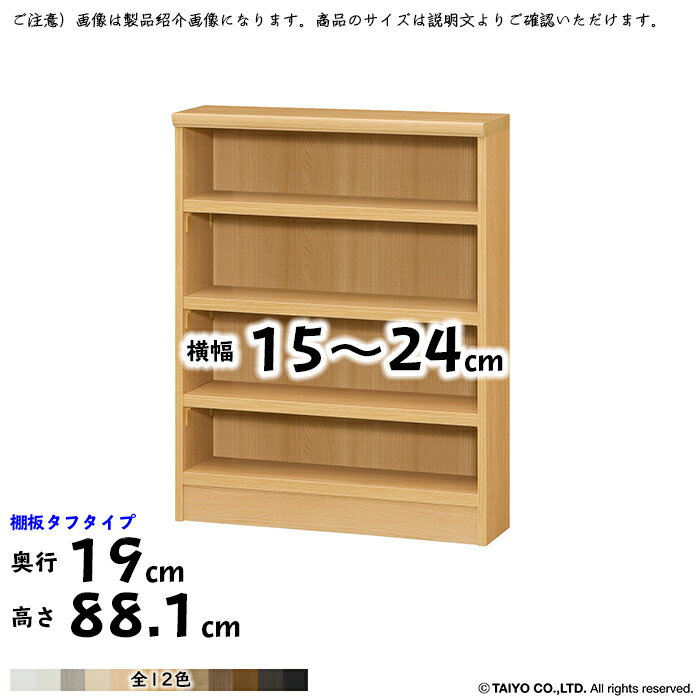 ご注意）画像は製品紹介画像になります。商品のサイズは説明文よりご確認いただけます。

横幅 15～24cm

棚板タフタイプ
奥行 19cm
高さ 88.1cm

全12色

© TAIYO CO.,LTD. All rights reserved.